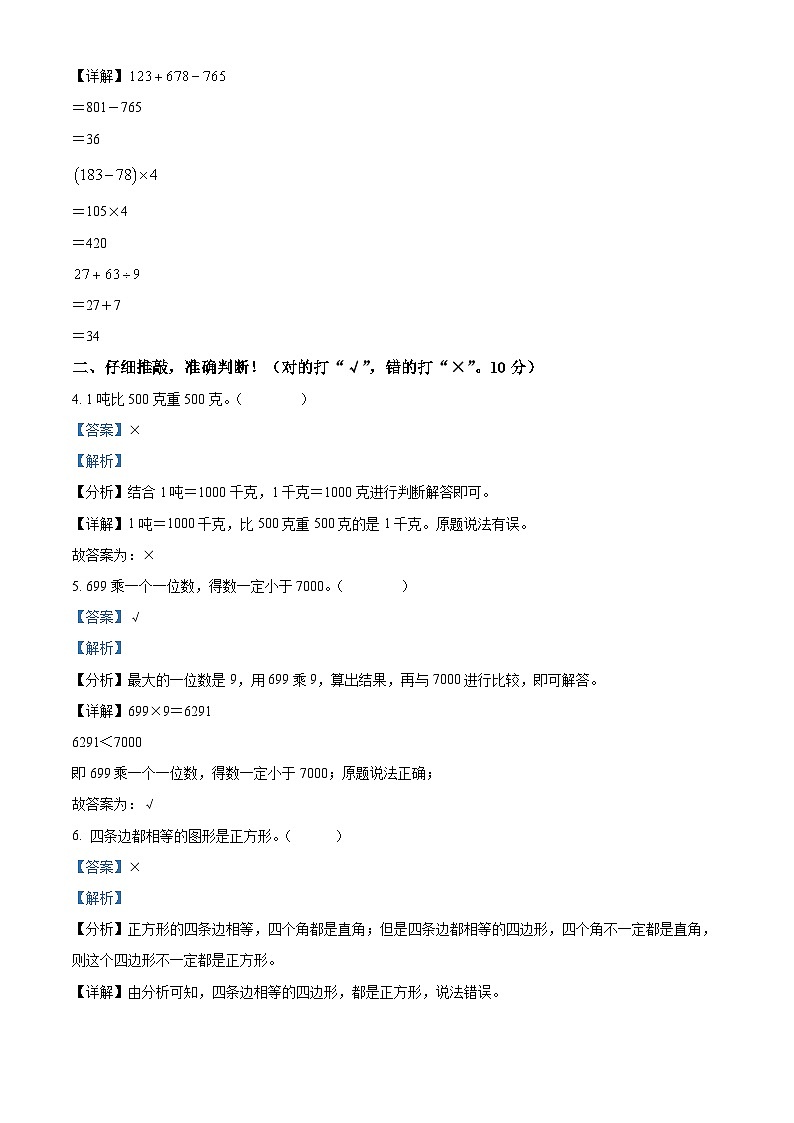 【详解】$123+678-765$

$=801-765$

$=36$

$(183-78)\times4$

$=105\times4$

$=420$

$27+63\div9$

$=27+7$

$=34$

二、仔细推敲，准确判断！（对的打“√”，错的打“×”。10分）

4. 1吨比500克重500克。（　　）

【答案】×

【解析】

【分析】结合1吨＝1000千克，1千克＝1000克进行判断解答即可。

【详解】1吨＝1000千克，比500克重500克的是1千克。原题说法有误。

故答案为：×

5. 699乘一个一位数，得数一定小于7000。（　　）

【答案】√

【解析】

【分析】最大的一位数是9，用699乘9，算出结果，再与7000进行比较，即可解答。

【详解】$699\times9=6291$

$6291<7000$

即699乘一个一位数，得数一定小于7000；原题说法正确；

故答案为：√

6. 四条边都相等的图形是正方形。（　　）

【答案】×

【解析】

【分析】正方形的四条边相等，四个角都是直角；但是四条边都相等的四边形，四个角不一定都是直角，则这个四边形不一定都是正方形。

【详解】由分析可知，四条边相等的四边形，都是正方形，说法错误。